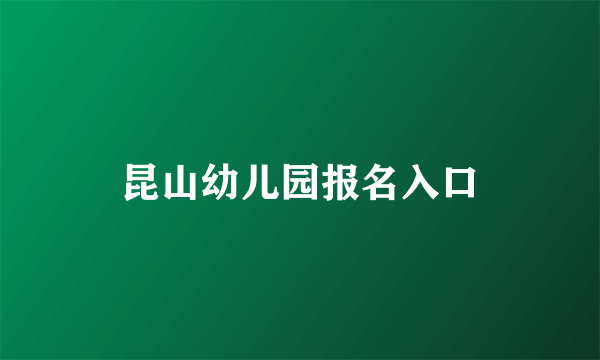 昆山幼儿园报名入口